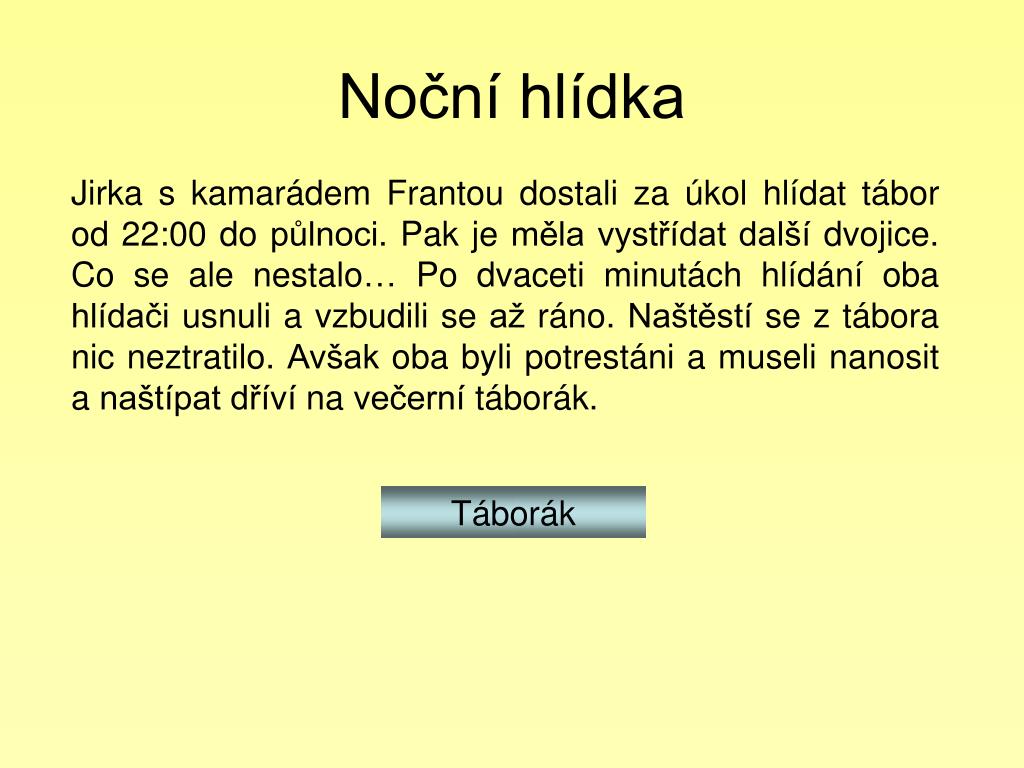 Noční hlídka

Jirka s kamarádem Frantou dostali za úkol hlídat tábor od 22:00 do půlnoci. Pak je měla vystřídat další dvojice. Co se ale nestalo… Po dvaceti minutách hlídání oba hlídači usnuli a vzbudili se až ráno. Naštěstí se z tábora nic neztratilo. Avšak oba byli potrestáni a museli nanosit a naštípat dříví na večerní táborák.

Táborák